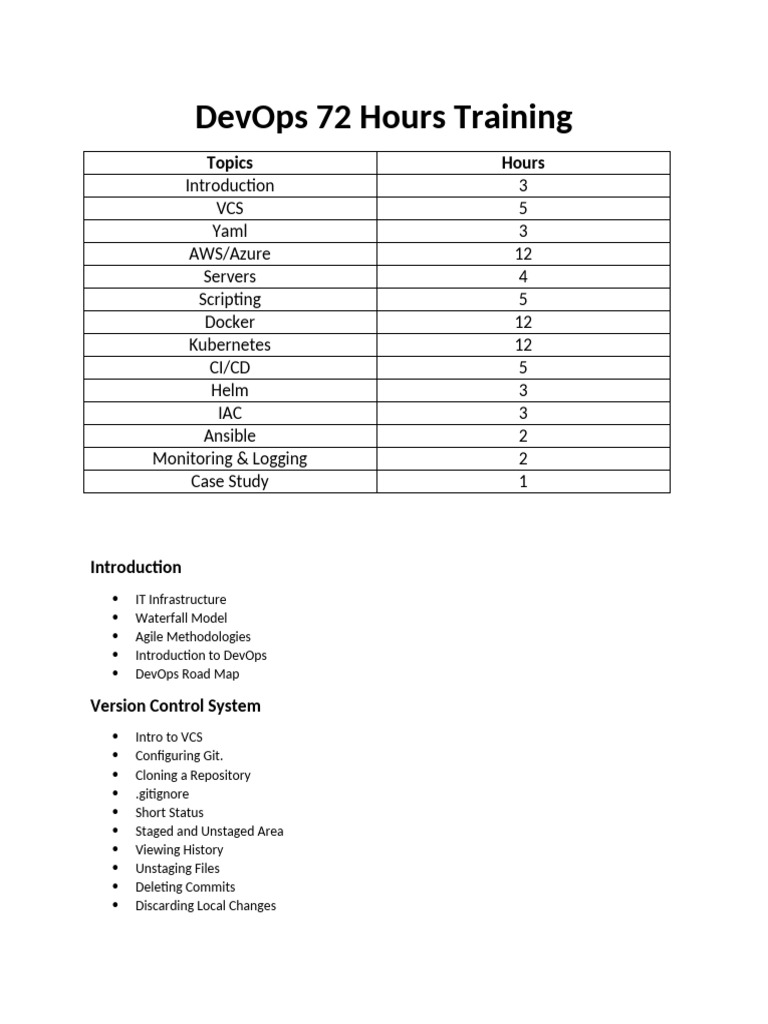 DevOps 72 Hours Training

| Topics | Hours |
|---|---|
| Introduction | 3 |
| VCS | 5 |
| Yaml | 3 |
| AWS/Azure | 12 |
| Servers | 4 |
| Scripting | 5 |
| Docker | 12 |
| Kubernetes | 12 |
| CI/CD | 5 |
| Helm | 3 |
| IAC | 3 |
| Ansible | 2 |
| Monitoring & Logging | 2 |
| Case Study | 1 |

Introduction

- IT Infrastructure
- Waterfall Model
- Agile Methodologies
- Introduction to DevOps
- DevOps Road Map

Version Control System

- Intro to VCS
- Configuring Git.
- Cloning a Repository
- .gitignore
- Short Status
- Staged and Unstaged Area
- Viewing History
- Unstaging Files
- Deleting Commits
- Discarding Local Changes